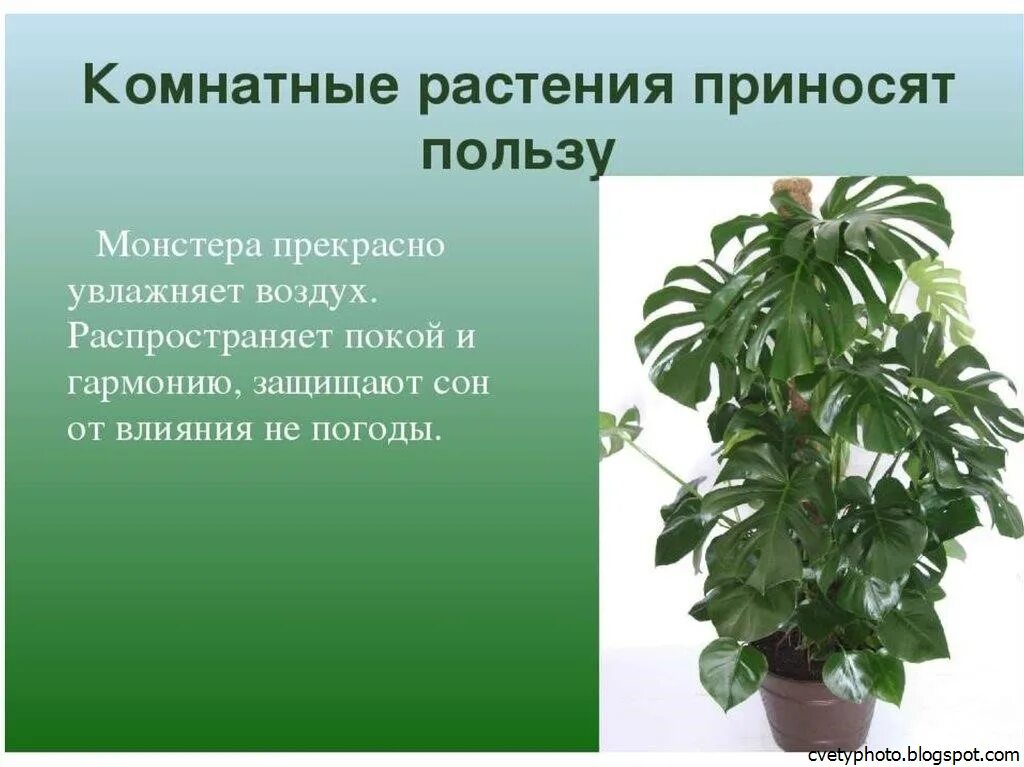 Комнатные растения приносят пользу

Монстера прекрасно увлажняет воздух. Распространяет покой и гармонию, защищают сон от влияния не погоды.

cvetyphoto.blogspot.com